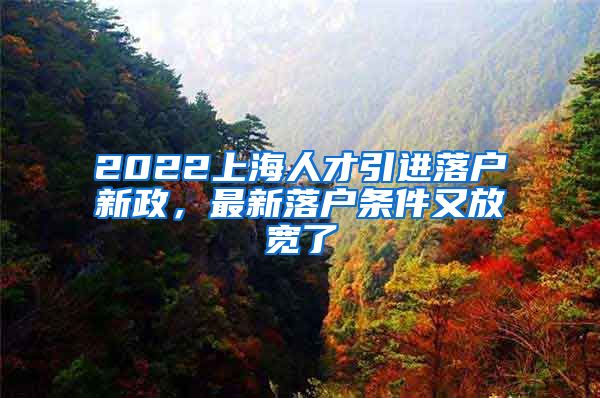 2022上海人才引进落户新政，最新落户条件又放宽了